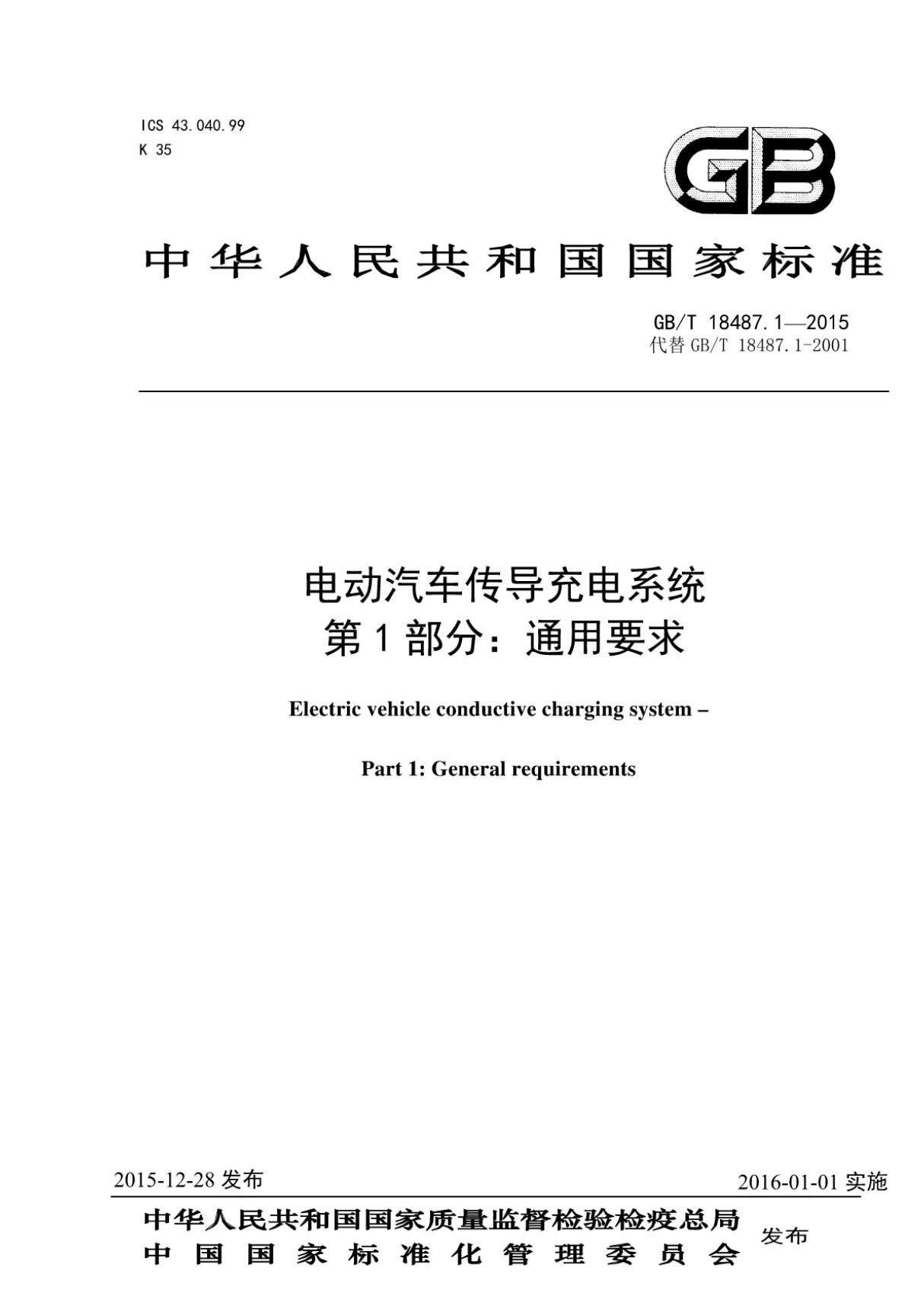 ICS 43.040.99
K 35

GB

中华人民共和国国家标准

GB/T 18487.1—2015
代替 GB/T 18487.1-2001

电动汽车传导充电系统
第1部分：通用要求

Electric vehicle conductive charging system –

Part 1: General requirements

2015-12-28 发布

2016-01-01 实施

中华人民共和国国家质量监督检验检疫总局
中国国家标准化管理委员会
发布